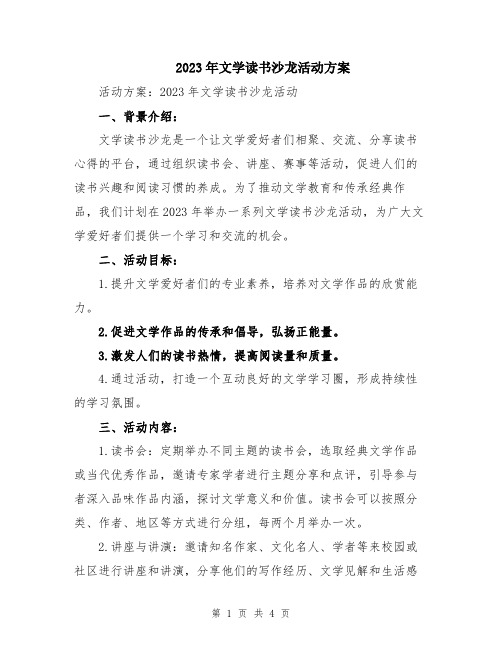 2023年文学读书沙龙活动方案

活动方案：2023年文学读书沙龙活动

一、背景介绍：

文学读书沙龙是一个让文学爱好者们相聚、交流、分享读书心得的平台，通过组织读书会、讲座、赛事等活动，促进人们的读书兴趣和阅读习惯的养成。为了推动文学教育和传承经典作品，我们计划在2023年举办一系列文学读书沙龙活动，为广大文学爱好者们提供一个学习和交流的机会。

二、活动目标：

1.提升文学爱好者们的专业素养，培养对文学作品的欣赏能力。

2.促进文学作品的传承和倡导，弘扬正能量。

3.激发人们的读书热情，提高阅读量和质量。

4.通过活动，打造一个互动良好的文学学习圈，形成持续性的学习氛围。

三、活动内容：

1.读书会：定期举办不同主题的读书会，选取经典文学作品或当代优秀作品，邀请专家学者进行主题分享和点评，引导参与者深入品味作品内涵，探讨文学意义和价值。读书会可以按照分类、作者、地区等方式进行分组，每两个月举办一次。

2.讲座与讲演：邀请知名作家、文化名人、学者等来校园或社区进行讲座和讲演，分享他们的写作经历、文学见解和生活感

第 1 页 共 4 页